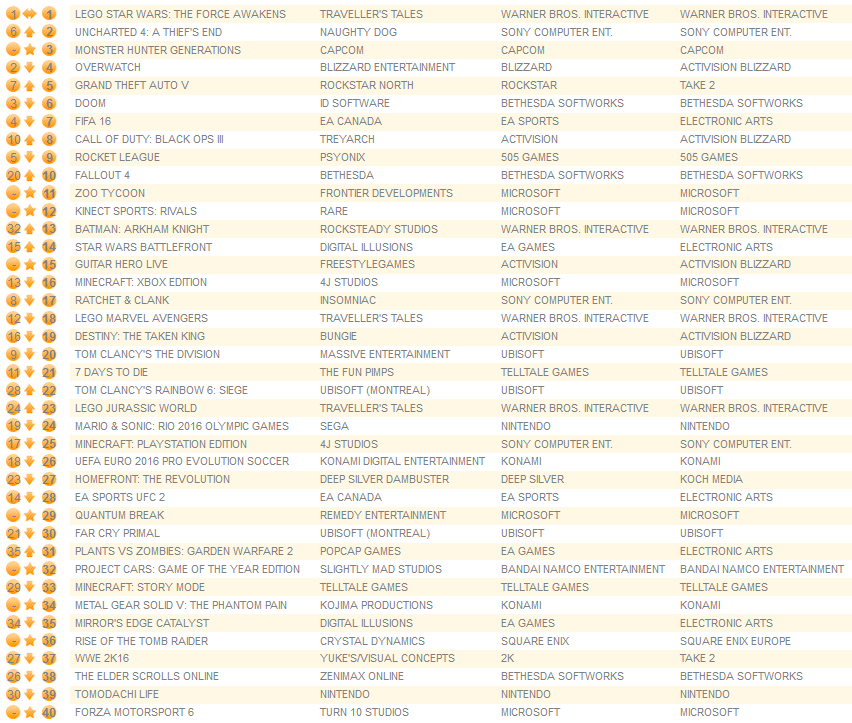 | | | | | | |
|---|---|---|---|---|---|
| 1 | 1 | LEGO STAR WARS: THE FORCE AWAKENS | TRAVELLER'S TALES | WARNER BROS. INTERACTIVE | WARNER BROS. INTERACTIVE |
| 6 | 2 | UNCHARTED 4: A THIEF'S END | NAUGHTY DOG | SONY COMPUTER ENT. | SONY COMPUTER ENT. |
| - | 3 | MONSTER HUNTER GENERATIONS | CAPCOM | CAPCOM | CAPCOM |
| 2 | 4 | OVERWATCH | BLIZZARD ENTERTAINMENT | BLIZZARD | ACTIVISION BLIZZARD |
| 7 | 5 | GRAND THEFT AUTO V | ROCKSTAR NORTH | ROCKSTAR | TAKE 2 |
| 3 | 6 | DOOM | ID SOFTWARE | BETHESDA SOFTWORKS | BETHESDA SOFTWORKS |
| 4 | 7 | FIFA 16 | EA CANADA | EA SPORTS | ELECTRONIC ARTS |
| 10 | 8 | CALL OF DUTY: BLACK OPS III | TREYARCH | ACTIVISION | ACTIVISION BLIZZARD |
| 5 | 9 | ROCKET LEAGUE | PSYONIX | 505 GAMES | 505 GAMES |
| 20 | 10 | FALLOUT 4 | BETHESDA | BETHESDA SOFTWORKS | BETHESDA SOFTWORKS |
| - | 11 | ZOO TYCOON | FRONTIER DEVELOPMENTS | MICROSOFT | MICROSOFT |
| - | 12 | KINECT SPORTS: RIVALS | RARE | MICROSOFT | MICROSOFT |
| 32 | 13 | BATMAN: ARKHAM KNIGHT | ROCKSTEADY STUDIOS | WARNER BROS. INTERACTIVE | WARNER BROS. INTERACTIVE |
| 15 | 14 | STAR WARS BATTLEFRONT | DIGITAL ILLUSIONS | EA GAMES | ELECTRONIC ARTS |
| - | 15 | GUITAR HERO LIVE | FREESTYLEGAMES | ACTIVISION | ACTIVISION BLIZZARD |
| 13 | 16 | MINECRAFT: XBOX EDITION | 4J STUDIOS | MICROSOFT | MICROSOFT |
| 8 | 17 | RATCHET & CLANK | INSOMNIAC | SONY COMPUTER ENT. | SONY COMPUTER ENT. |
| 12 | 18 | LEGO MARVEL AVENGERS | TRAVELLER'S TALES | WARNER BROS. INTERACTIVE | WARNER BROS. INTERACTIVE |
| 16 | 19 | DESTINY: THE TAKEN KING | BUNGIE | ACTIVISION | ACTIVISION BLIZZARD |
| 9 | 20 | TOM CLANCY'S THE DIVISION | MASSIVE ENTERTAINMENT | UBISOFT | UBISOFT |
| 11 | 21 | 7 DAYS TO DIE | THE FUN PIMPS | TELLTALE GAMES | TELLTALE GAMES |
| 28 | 22 | TOM CLANCY'S RAINBOW 6: SIEGE | UBISOFT (MONTREAL) | UBISOFT | UBISOFT |
| 24 | 23 | LEGO JURASSIC WORLD | TRAVELLER'S TALES | WARNER BROS. INTERACTIVE | WARNER BROS. INTERACTIVE |
| 19 | 24 | MARIO & SONIC: RIO 2016 OLYMPIC GAMES | SEGA | NINTENDO | NINTENDO |
| 17 | 25 | MINECRAFT: PLAYSTATION EDITION | 4J STUDIOS | SONY COMPUTER ENT. | SONY COMPUTER ENT. |
| 18 | 26 | UEFA EURO 2016 PRO EVOLUTION SOCCER | KONAMI DIGITAL ENTERTAINMENT | KONAMI | KONAMI |
| 23 | 27 | HOMEFRONT: THE REVOLUTION | DEEP SILVER DAMBUSTER | DEEP SILVER | KOCH MEDIA |
| 14 | 28 | EA SPORTS UFC 2 | EA CANADA | EA SPORTS | ELECTRONIC ARTS |
| - | 29 | QUANTUM BREAK | REMEDY ENTERTAINMENT | MICROSOFT | MICROSOFT |
| 21 | 30 | FAR CRY PRIMAL | UBISOFT (MONTREAL) | UBISOFT | UBISOFT |
| 35 | 31 | PLANTS VS ZOMBIES: GARDEN WARFARE 2 | POPCAP GAMES | EA GAMES | ELECTRONIC ARTS |
| - | 32 | PROJECT CARS: GAME OF THE YEAR EDITION | SLIGHTLY MAD STUDIOS | BANDAI NAMCO ENTERTAINMENT | BANDAI NAMCO ENTERTAINMENT |
| 29 | 33 | MINECRAFT: STORY MODE | TELLTALE GAMES | TELLTALE GAMES | TELLTALE GAMES |
| - | 34 | METAL GEAR SOLID V: THE PHANTOM PAIN | KOJIMA PRODUCTIONS | KONAMI | KONAMI |
| 34 | 35 | MIRROR'S EDGE CATALYST | DIGITAL ILLUSIONS | EA GAMES | ELECTRONIC ARTS |
| - | 36 | RISE OF THE TOMB RAIDER | CRYSTAL DYNAMICS | SQUARE ENIX | SQUARE ENIX EUROPE |
| 27 | 37 | WWE 2K16 | YUKE'S/VISUAL CONCEPTS | 2K | TAKE 2 |
| 26 | 38 | THE ELDER SCROLLS ONLINE | ZENIMAX ONLINE | BETHESDA SOFTWORKS | BETHESDA SOFTWORKS |
| 30 | 39 | TOMODACHI LIFE | NINTENDO | NINTENDO | NINTENDO |
| - | 40 | FORZA MOTORSPORT 6 | TURN 10 STUDIOS | MICROSOFT | MICROSOFT |